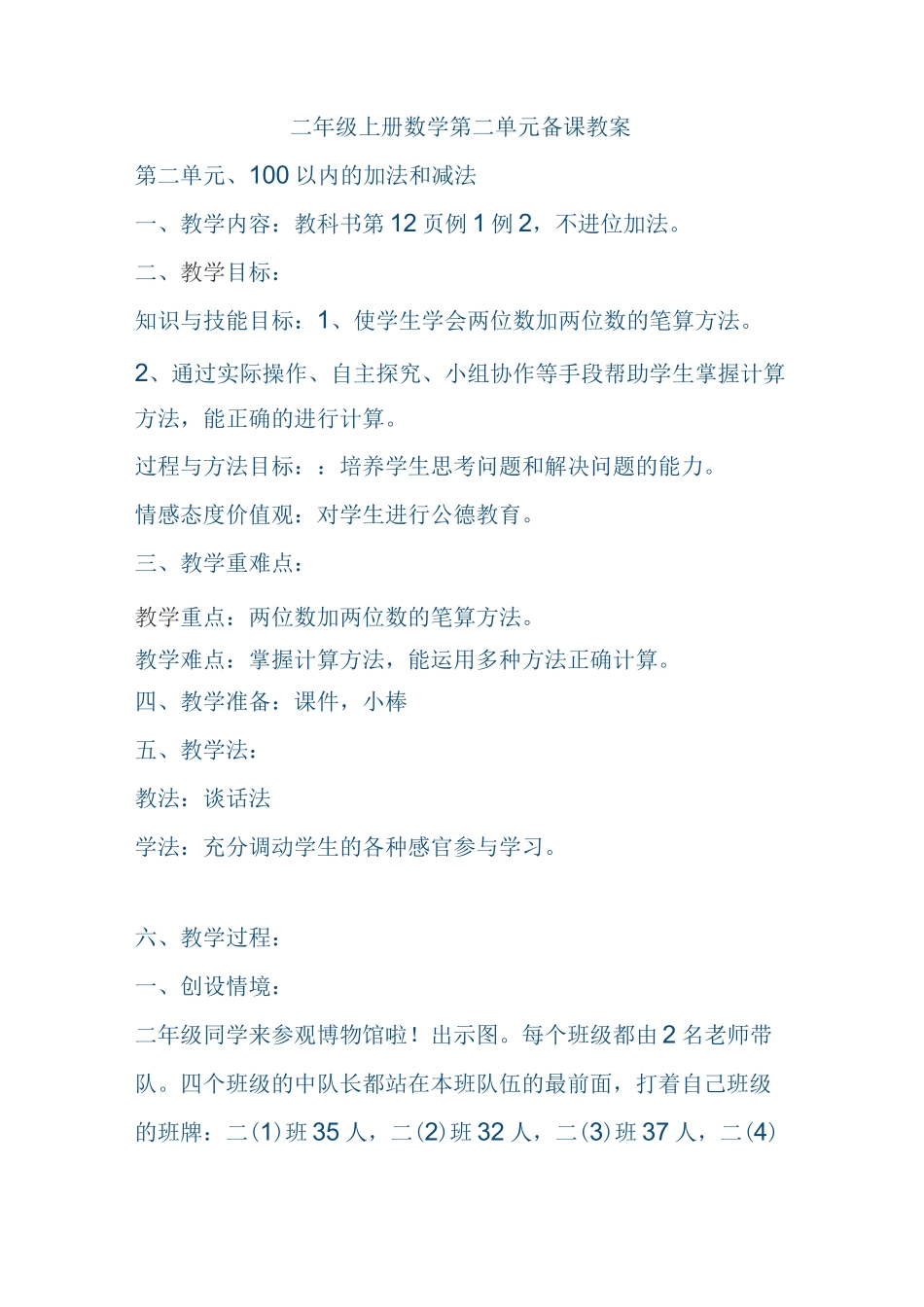 二年级上册数学第二单元备课教案

第二单元、100 以内的加法和减法

一、教学内容：教科书第 12 页例 1 例 2，不进位加法。

二、教学目标：

知识与技能目标：1、使学生学会两位数加两位数的笔算方法。

2、通过实际操作、自主探究、小组协作等手段帮助学生掌握计算方法，能正确的进行计算。

过程与方法目标：：培养学生思考问题和解决问题的能力。

情感态度价值观：对学生进行公德教育。

三、教学重难点：

教学重点：两位数加两位数的笔算方法。

教学难点：掌握计算方法，能运用多种方法正确计算。

四、教学准备：课件，小棒

五、教学法：

教法：谈话法

学法：充分调动学生的各种感官参与学习。

六、教学过程：

一、创设情境：

二年级同学来参观博物馆啦！出示图。每个班级都由 2 名老师带队。四个班级的中队长都站在本班队伍的最前面，打着自己班级的班牌：二(1)班 35 人，二(2)班 32 人，二(3)班 37 人，二(4)